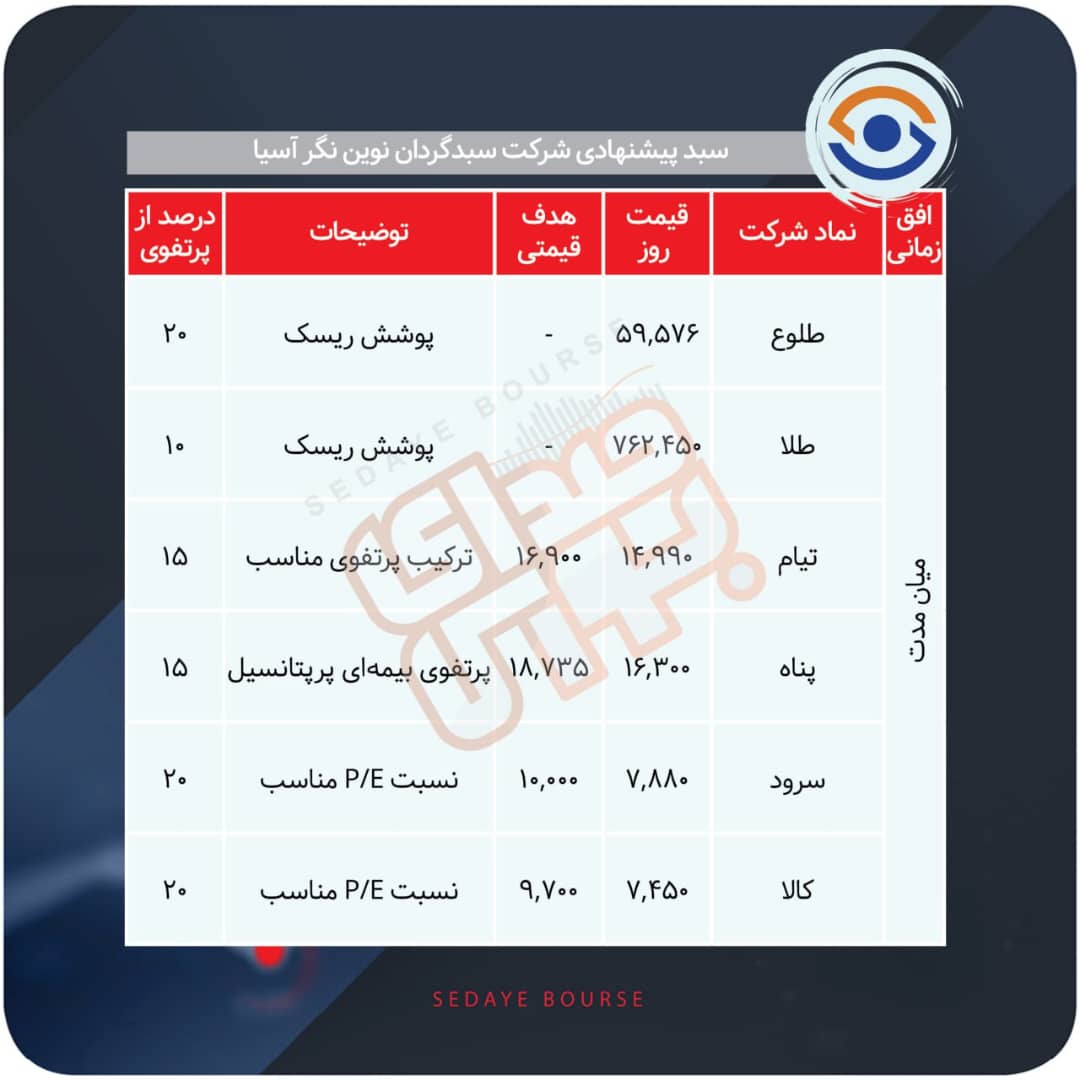 سبد پیشنهادی شرکت سبدگردان نوین نگر آسیا

| افق زمانی | نماد شرکت | قیمت روز | هدف قیمتی | توضیحات | درصد از پرتفوی |
|---|---|---|---|---|---|
| میان مدت | طلوع | ۵۹,۵۷۶ | - | پوشش ریسک | ۲۰ |
| | طلا | ۷۶۲,۴۵۰ | - | پوشش ریسک | ۱۰ |
| | تیام | ۱۴,۹۹۰ | ۱۶,۹۰۰ | ترکیب پرتفوی مناسب | ۱۵ |
| | پناه | ۱۶,۳۰۰ | ۱۸,۷۳۵ | پرتفوی بیمه‌ای پرپتانسیل | ۱۵ |
| | سرود | ۷,۸۸۰ | ۱۰,۰۰۰ | نسبت P/E مناسب | ۲۰ |
| | کالا | ۷,۴۵۰ | ۹,۷۰۰ | نسبت P/E مناسب | ۲۰ |

SEDAYE BOURSE

SEDAYE BOURSE